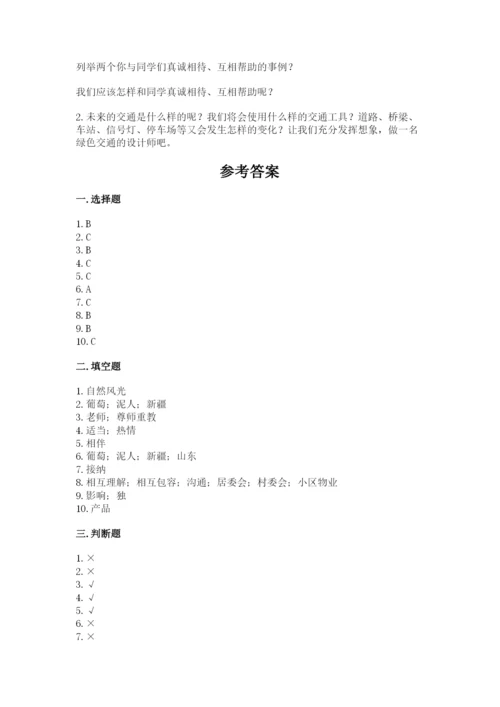 列举两个你与同学们真诚相待、互相帮助的事例？

我们应该怎样和同学真诚相待、互相帮助呢？

2. 未来的交通是什么样的呢？我们将会使用什么样的交通工具？道路、桥梁、车站、信号灯、停车场等又会发生怎样的变化？让我们充分发挥想象，做一名绿色交通的设计师吧。

参考答案

一. 选择题

1. B
2. C
3. B
4. C
5. C
6. A
7. C
8. B
9. B
10. C

二. 填空题

1. 自然风光
2. 葡萄；泥人；新疆
3. 老师；尊师重教
4. 适当；热情
5. 相伴
6. 葡萄；泥人；新疆；山东
7. 接纳
8. 相互理解；相互包容；沟通；居委会；村委会；小区物业
9. 影响；独
10. 产品

三. 判断题

1. ×
2. ×
3. √
4. √
5. √
6. ×
7. ×